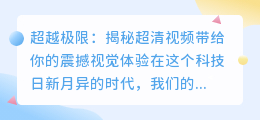 超越极限：揭秘超清视频带给你的震撼视觉体验在这个科技日新月异的时代，我们的...